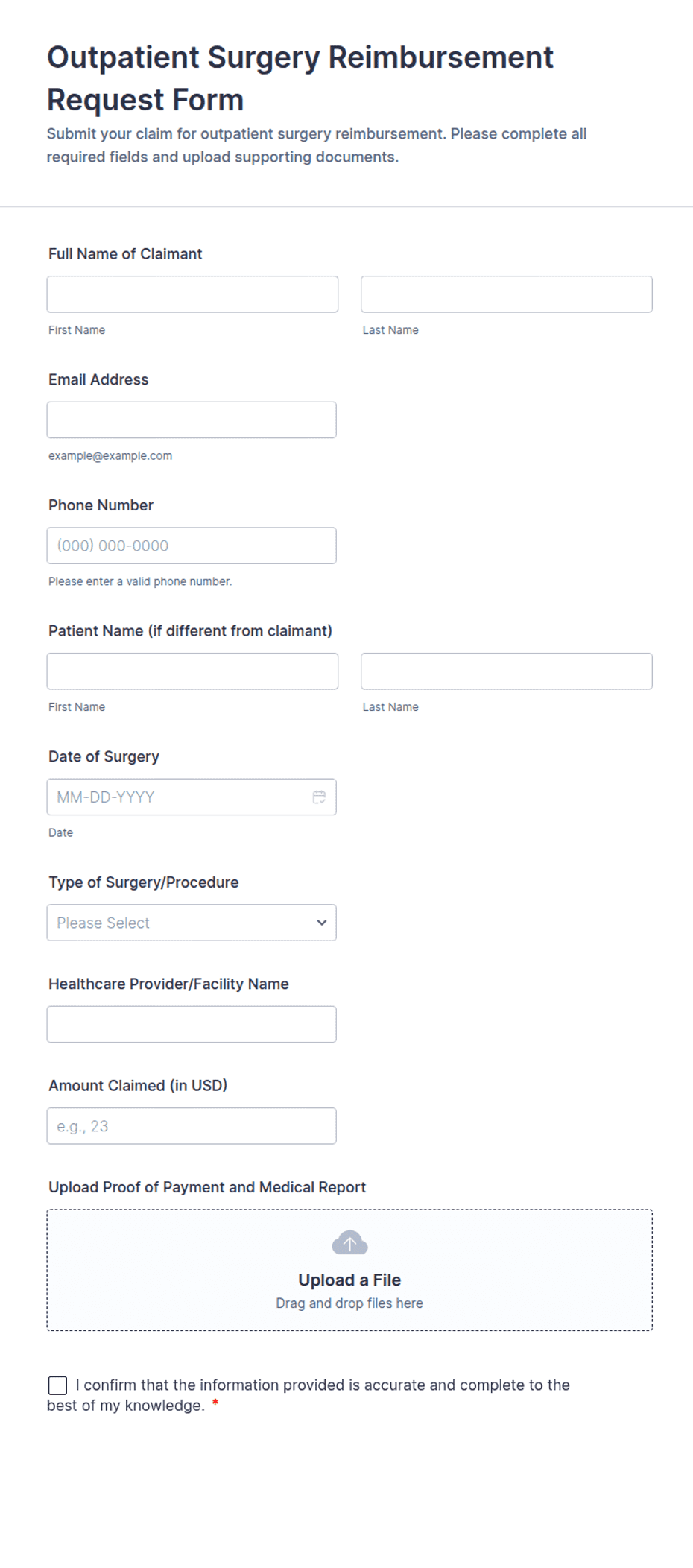 Outpatient Surgery Reimbursement Request Form

Submit your claim for outpatient surgery reimbursement. Please complete all required fields and upload supporting documents.

Full Name of Claimant

First Name

Last Name

Email Address

example@example.com

Phone Number

(000) 000-0000

Please enter a valid phone number.

Patient Name (if different from claimant)

First Name

Last Name

Date of Surgery

MM-DD-YYYY

Date

Type of Surgery/Procedure

Please Select

Healthcare Provider/Facility Name

Amount Claimed (in USD)

e.g., 23

Upload Proof of Payment and Medical Report

Upload a File

Drag and drop files here

I confirm that the information provided is accurate and complete to the best of my knowledge. *